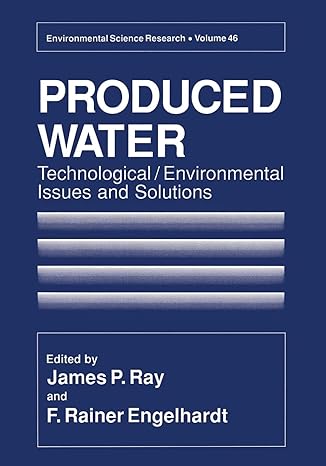 Environmental Science Research • Volume 46

PRODUCED WATER

Technological / Environmental Issues and Solutions

Edited by
James P. Ray
and
F. Rainer Engelhardt